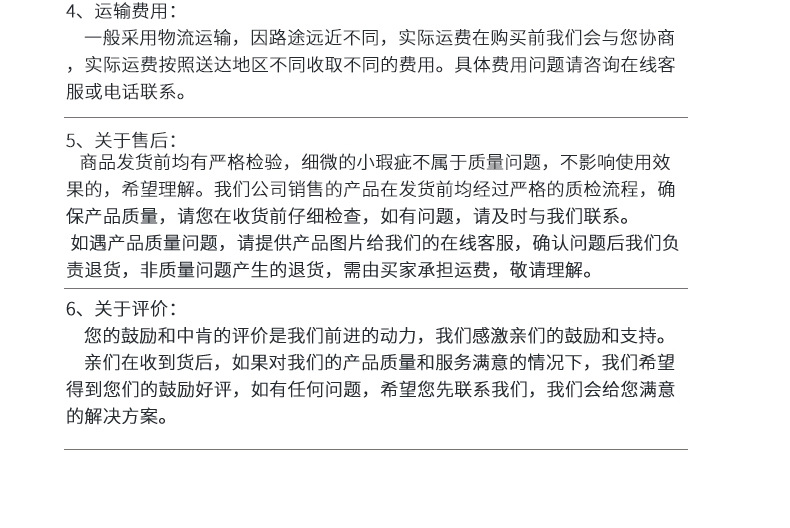 4、运输费用：
一般采用物流运输，因路途远近不同，实际运费在购买前我们会与您协商，实际运费按照送达地区不同收取不同的费用。具体费用问题请咨询在线客服或电话联系。

5、关于售后：
商品发货前均有严格检验，细微的小瑕疵不属于质量问题，不影响使用效果的，希望理解。我们公司销售的产品在发货前均经过严格的质检流程，确保产品质量，请您在收货前仔细检查，如有问题，请及时与我们联系。
如遇产品质量问题，请提供产品图片给我们的在线客服，确认问题后我们负责退货，非质量问题产生的退货，需由买家承担运费，敬请理解。

6、关于评价：
您的鼓励和中肯的评价是我们前进的动力，我们感激亲们的鼓励和支持。
亲们在收到货后，如果对我们的产品质量和服务满意的情况下，我们希望得到您们的鼓励好评，如有任何问题，希望您先联系我们，我们会给您满意的解决方案。